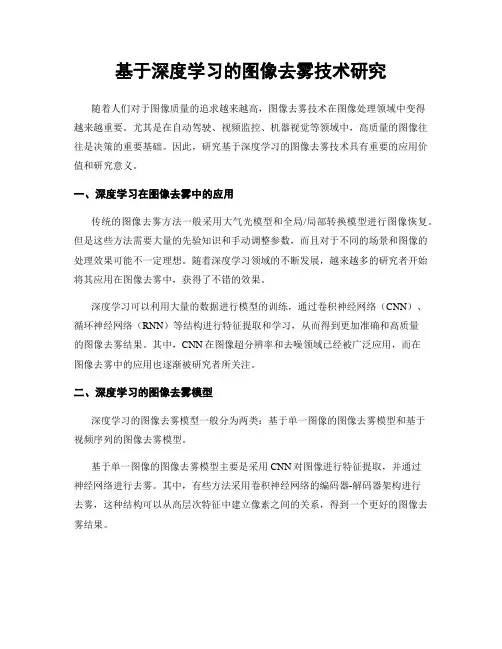 基于深度学习的图像去雾技术研究

随着人们对于图像质量的追求越来越高，图像去雾技术在图像处理领域中变得越来越重要。尤其是在自动驾驶、视频监控、机器视觉等领域中，高质量的图像往往是决策的重要基础。因此，研究基于深度学习的图像去雾技术具有重要的应用价值和研究意义。

一、深度学习在图像去雾中的应用

传统的图像去雾方法一般采用大气光模型和全局/局部转换模型进行图像恢复。但是这些方法需要大量的先验知识和手动调整参数，而且对于不同的场景和图像的处理效果可能不一定理想。随着深度学习领域的不断发展，越来越多的研究者开始将其应用在图像去雾中，获得了不错的效果。

深度学习可以利用大量的数据进行模型的训练，通过卷积神经网络（CNN）、循环神经网络（RNN）等结构进行特征提取和学习，从而得到更加准确和高质量的图像去雾结果。其中，CNN在图像超分辨率和去噪领域已经被广泛应用，而在图像去雾中的应用也逐渐被研究者所关注。

二、深度学习的图像去雾模型

深度学习的图像去雾模型一般分为两类：基于单一图像的图像去雾模型和基于视频序列的图像去雾模型。

基于单一图像的图像去雾模型主要是采用CNN对图像进行特征提取，并通过神经网络进行去雾。其中，有些方法采用卷积神经网络的编码器-解码器架构进行去雾，这种结构可以从高层次特征中建立像素之间的关系，得到一个更好的图像去雾结果。